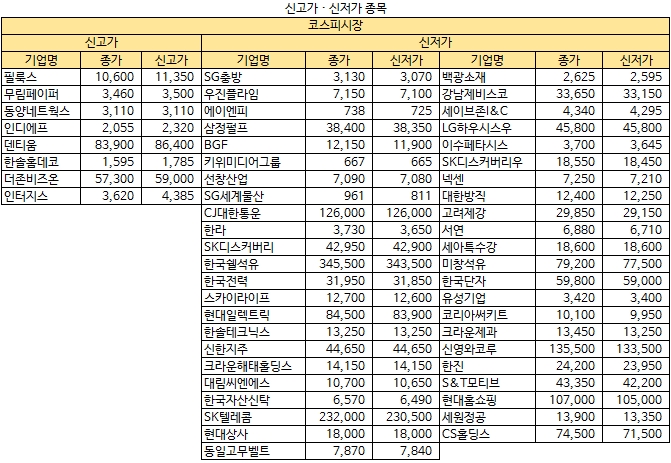 신고가 · 신저가 종목

코스피시장

| 신고가 | | | 신저가 | | | | | |
|---|---|---|---|---|---|---|---|---|
| 기업명 | 종가 | 신고가 | 기업명 | 종가 | 신저가 | 기업명 | 종가 | 신저가 |
| 필룩스 | 10,600 | 11,350 | SG충방 | 3,130 | 3,070 | 백광소재 | 2,625 | 2,595 |
| 무림페이퍼 | 3,460 | 3,500 | 우진플라임 | 7,150 | 7,100 | 강남제비스코 | 33,650 | 33,150 |
| 동양네트웍스 | 3,110 | 3,110 | 에이엔피 | 738 | 725 | 세이브존I&C | 4,340 | 4,295 |
| 인디에프 | 2,055 | 2,320 | 삼정펄프 | 38,400 | 38,350 | LG하우시스우 | 45,800 | 45,800 |
| 덴티움 | 83,900 | 86,400 | BGF | 12,150 | 11,900 | 이수페타시스 | 3,700 | 3,645 |
| 한솔홈데코 | 1,595 | 1,785 | 키위미디어그룹 | 667 | 665 | SK디스커버리우 | 18,550 | 18,450 |
| 더존비즈온 | 57,300 | 59,000 | 선창산업 | 7,090 | 7,080 | 넥센 | 7,250 | 7,210 |
| 인터지스 | 3,620 | 4,385 | SG세계물산 | 961 | 811 | 대한방직 | 12,400 | 12,250 |
| | | | CJ대한통운 | 126,000 | 126,000 | 고려제강 | 29,850 | 29,150 |
| | | | 한라 | 3,730 | 3,650 | 서연 | 6,880 | 6,710 |
| | | | SK디스커버리 | 42,950 | 42,900 | 세아특수강 | 18,600 | 18,600 |
| | | | 한국쉘석유 | 345,500 | 343,500 | 미창석유 | 79,200 | 77,500 |
| | | | 한국전력 | 31,950 | 31,850 | 한국단자 | 59,800 | 59,000 |
| | | | 스카이라이프 | 12,700 | 12,600 | 유성기업 | 3,420 | 3,400 |
| | | | 현대일렉트릭 | 84,500 | 83,900 | 코리아써키트 | 10,100 | 9,950 |
| | | | 한솔테크닉스 | 13,250 | 13,250 | 크라운제과 | 13,450 | 13,250 |
| | | | 신한지주 | 44,650 | 44,650 | 신영와코루 | 135,500 | 133,500 |
| | | | 크라운해태홀딩스 | 14,150 | 14,150 | 한진 | 24,200 | 23,950 |
| | | | 대림씨엔에스 | 10,700 | 10,650 | S&T모티브 | 43,350 | 42,200 |
| | | | 한국자산신탁 | 6,570 | 6,490 | 현대홈쇼핑 | 107,000 | 105,000 |
| | | | SK텔레콤 | 232,000 | 230,500 | 세원정공 | 13,900 | 13,350 |
| | | | 현대상사 | 18,000 | 18,000 | CS홀딩스 | 74,500 | 71,500 |
| | | | 동일고무벨트 | 7,870 | 7,840 | | | |